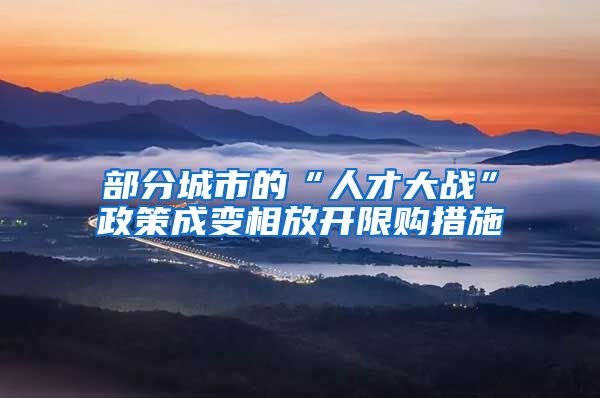 部分城市的“人才大战”政策成变相放开限购措施